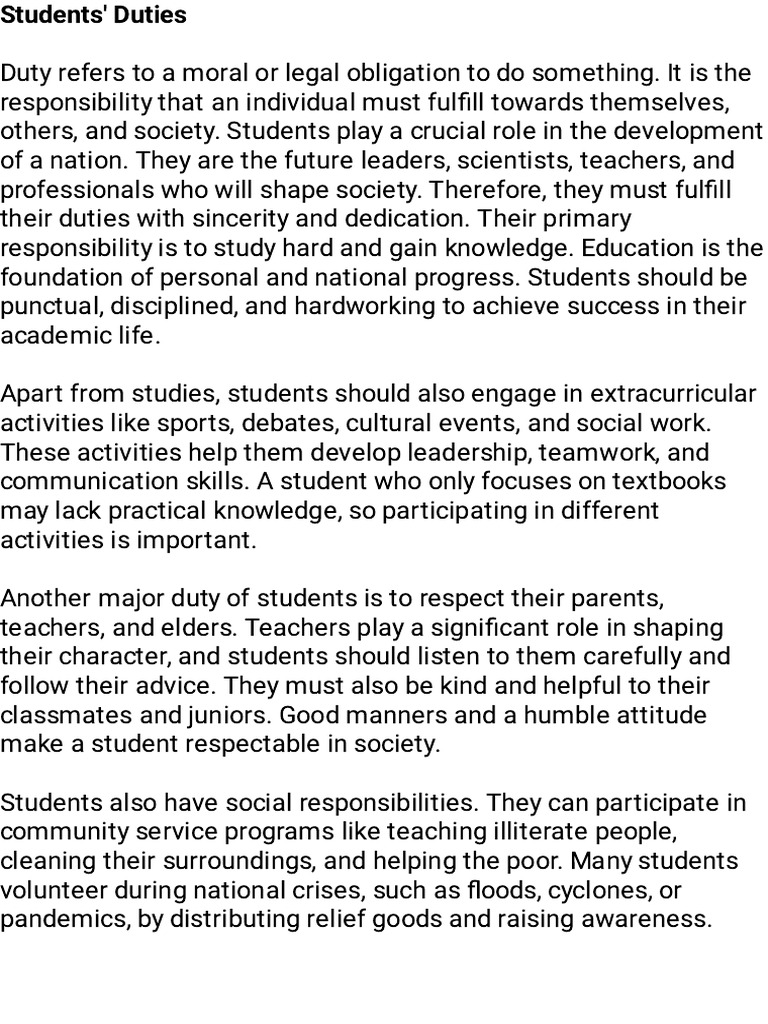 Students' Duties

Duty refers to a moral or legal obligation to do something. It is the responsibility that an individual must fulfill towards themselves, others, and society. Students play a crucial role in the development of a nation. They are the future leaders, scientists, teachers, and professionals who will shape society. Therefore, they must fulfill their duties with sincerity and dedication. Their primary responsibility is to study hard and gain knowledge. Education is the foundation of personal and national progress. Students should be punctual, disciplined, and hardworking to achieve success in their academic life.

Apart from studies, students should also engage in extracurricular activities like sports, debates, cultural events, and social work. These activities help them develop leadership, teamwork, and communication skills. A student who only focuses on textbooks may lack practical knowledge, so participating in different activities is important.

Another major duty of students is to respect their parents, teachers, and elders. Teachers play a significant role in shaping their character, and students should listen to them carefully and follow their advice. They must also be kind and helpful to their classmates and juniors. Good manners and a humble attitude make a student respectable in society.

Students also have social responsibilities. They can participate in community service programs like teaching illiterate people, cleaning their surroundings, and helping the poor. Many students volunteer during national crises, such as floods, cyclones, or pandemics, by distributing relief goods and raising awareness.